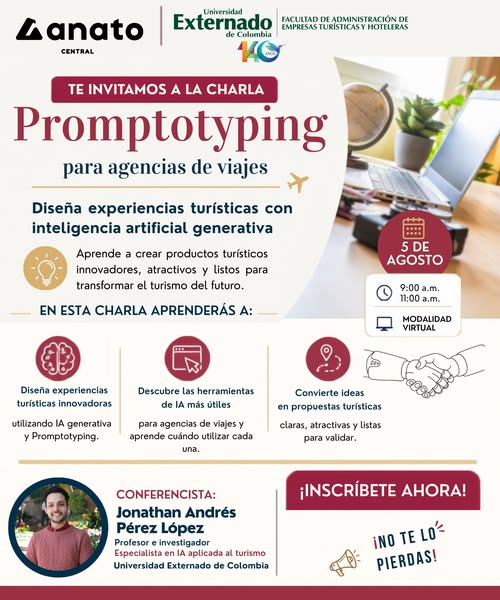 anato
CENTRAL

Universidad Externado de Colombia
140 AÑOS

FACULTAD DE ADMINISTRACIÓN DE EMPRESAS TURÍSTICAS Y HOTELERAS

TE INVITAMOS A LA CHARLA

Promptotyping

para agencias de viajes

Diseña experiencias turísticas con inteligencia artificial generativa

Aprende a crear productos turísticos innovadores, atractivos y listos para transformar el turismo del futuro.

5 DE AGOSTO

9:00 a.m.
11:00 a.m.

MODALIDAD VIRTUAL

EN ESTA CHARLA APRENDERÁS A:

Diseña experiencias turísticas innovadoras

utilizando IA generativa y Promptotyping.

Descubre las herramientas de IA más útiles

para agencias de viajes y aprende cuándo utilizar cada una.

Convierte ideas en propuestas turísticas

claras, atractivas y listas para validar.

CONFERENCISTA:

Jonathan Andrés Pérez López

Profesor e investigador
Especialista en IA aplicada al turismo
Universidad Externado de Colombia

¡INSCRÍBETE AHORA!

¡NO TE LO PIERDAS!